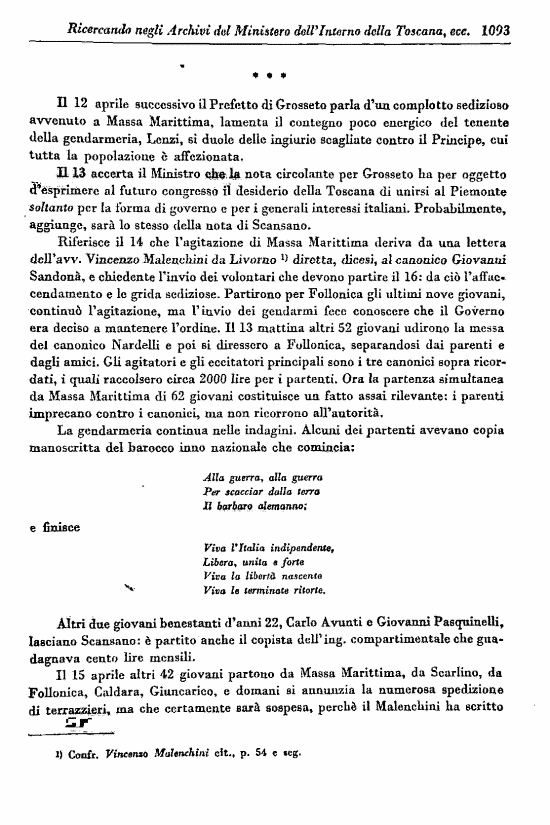 Ricercando negli Archivi del Ministero dell'Interno della Toscana, ecc. 1093

* * *

Il 12 aprile successivo il Prefetto di Grosseto parla d'un complotto sedizioso avvenuto a Massa Marittima, lamenta il contegno poco energico del tenente della gendarmeria, Lenzi, si duole delle ingiurie scagliate contro il Principe, cui tutta la popolazione è affezionata.

Il 13 accerta il Ministro che la nota circolante per Grosseto ha per oggetto d'esprimere al futuro congresso il desiderio della Toscana di unirsi al Piemonte soltanto per la forma di governo e per i generali interessi italiani. Probabilmente, aggiunge, sarà lo stesso della nota di Scansano.

Riferisce il 14 che l'agitazione di Massa Marittima deriva da una lettera dell'avv. Vincenzo Malenchini da Livorno 1) diretta, dicesi, al canonico Giovanni Sandonà, e chiedente l'invio dei volontari che devono partire il 16: da ciò l'affaccendamento e le grida sediziose. Partirono per Follonica gli ultimi nove giovani, continuò l'agitazione, ma l'invio dei gendarmi fece conoscere che il Governo era deciso a mantenere l'ordine. Il 13 mattina altri 52 giovani udirono la messa del canonico Nardelli e poi si diressero a Follonica, separandosi dai parenti e dagli amici. Gli agitatori e gli eccitatori principali sono i tre canonici sopra ricordati, i quali raccolsero circa 2000 lire per i partenti. Ora la partenza simultanea da Massa Marittima di 62 giovani costituisce un fatto assai rilevante: i parenti imprecano contro i canonici, ma non ricorrono all'autorità.

La gendarmeria continua nelle indagini. Alcuni dei partenti avevano copia manoscritta del barocco inno nazionale che comincia:

Alla guerra, alla guerra
Per scacciar dalla terra
Il barbaro alemanno;

e finisce

Viva l'Italia indipendente,
Libera, unita e forte
Viva la libertà nascente
Viva le terminate ritorte.

Altri due giovani benestanti d'anni 22, Carlo Avunti e Giovanni Pasquinelli, lasciano Scansano: è partito anche il copista dell'ing. compartimentale che guadagnava cento lire mensili.

Il 15 aprile altri 42 giovani partono da Massa Marittima, da Scarlino, da Follonica, Caldara, Giuncarico, e domani si annunzia la numerosa spedizione di terrazzieri, ma che certamente sarà sospesa, perchè il Malenchini ha scritto

1) Confr. Vincenzo Malenchini cit., p. 54 e seg.